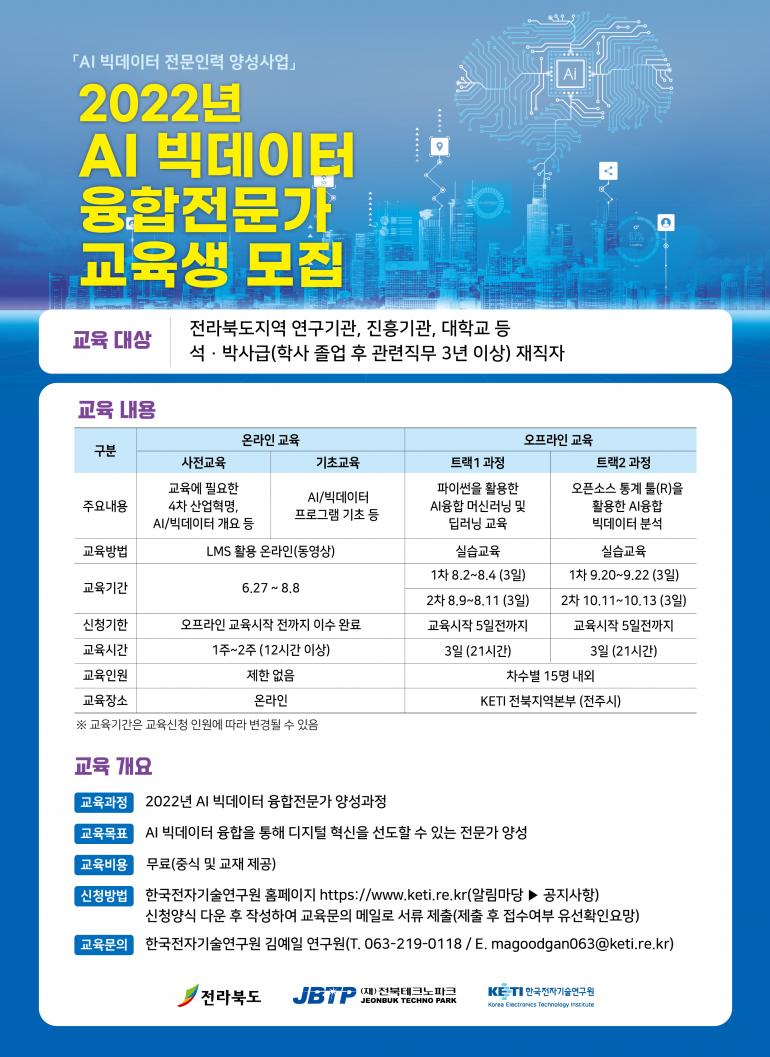 「AI 빅데이터 전문인력 양성사업」

2022년
AI 빅데이터
융합전문가
교육생 모집

AI

교육 대상
전라북도지역 연구기관, 진흥기관, 대학교 등
석 · 박사급(학사 졸업 후 관련직무 3년 이상) 재직자

교육 내용

| 구분 | 온라인 교육 | | 오프라인 교육 | |
|---|---|---|---|---|
| | 사전교육 | 기초교육 | 트랙1 과정 | 트랙2 과정 |
| 주요내용 | 교육에 필요한 4차 산업혁명, AI/빅데이터 개요 등 | AI/빅데이터 프로그램 기초 등 | 파이썬을 활용한 AI융합 머신러닝 및 딥러닝 교육 | 오픈소스 통계 툴(R)을 활용한 AI융합 빅데이터 분석 |
| 교육방법 | LMS 활용 온라인(동영상) | | 실습교육 | 실습교육 |
| 교육기간 | 6.27 ~ 8.8 | | 1차 8.2~8.4 (3일) | 1차 9.20~9.22 (3일) |
| | | | 2차 8.9~8.11 (3일) | 2차 10.11~10.13 (3일) |
| 신청기한 | 오프라인 교육시작 전까지 이수 완료 | | 교육시작 5일전까지 | 교육시작 5일전까지 |
| 교육시간 | 1주~2주 (12시간 이상) | | 3일 (21시간) | 3일 (21시간) |
| 교육인원 | 제한 없음 | | 차수별 15명 내외 | |
| 교육장소 | 온라인 | | KETI 전북지역본부 (전주시) | |

※ 교육기간은 교육신청 인원에 따라 변경될 수 있음

교육 개요

교육과정 2022년 AI 빅데이터 융합전문가 양성과정

교육목표 AI 빅데이터 융합을 통해 디지털 혁신을 선도할 수 있는 전문가 양성

교육비용 무료(중식 및 교재 제공)

신청방법 한국전자기술연구원 홈페이지 https://www.keti.re.kr(알림마당 ▶ 공지사항)
신청양식 다운 후 작성하여 교육문의 메일로 서류 제출(제출 후 접수여부 유선확인요망)

교육문의 한국전자기술연구원 김예일 연구원(T. 063-219-0118 / E. magoodgan063@keti.re.kr)

전라북도 JBTP (재)전북테크노파크 JEONBUK TECHNO PARK KETI 한국전자기술연구원 Korea Electronics Technology Institute